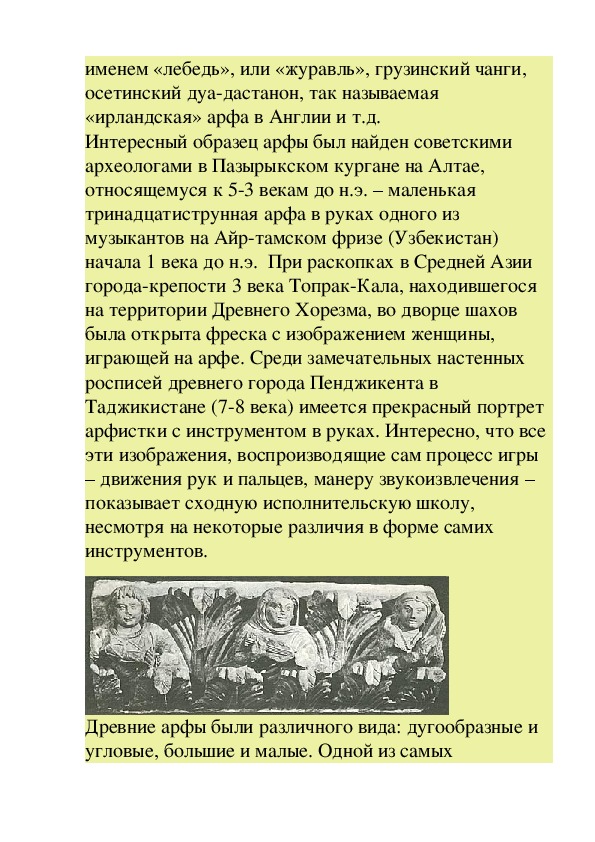 именем «лебедь», или «журавль», грузинский чанги, осетинский дуа-дастанон, так называемая «ирландская» арфа в Англии и т.д.

Интересный образец арфы был найден советскими археологами в Пазырыкском кургане на Алтае, относящемуся к 5-3 векам до н.э. – маленькая тринадцатиструнная арфа в руках одного из музыкантов на Айр-тамском фризе (Узбекистан) начала 1 века до н.э. При раскопках в Средней Азии города-крепости 3 века Топрак-Кала, находившегося на территории Древнего Хорезма, во дворце шахов была открыта фреска с изображением женщины, играющей на арфе. Среди замечательных настенных росписей древнего города Пенджикента в Таджикистане (7-8 века) имеется прекрасный портрет арфистки с инструментом в руках. Интересно, что все эти изображения, воспроизводящие сам процесс игры – движения рук и пальцев, манеру звукоизвлечения – показывает сходную исполнительскую школу, несмотря на некоторые различия в форме самих инструментов.

Древние арфы были различного вида: дугообразные и угловые, большие и малые. Одной из самых